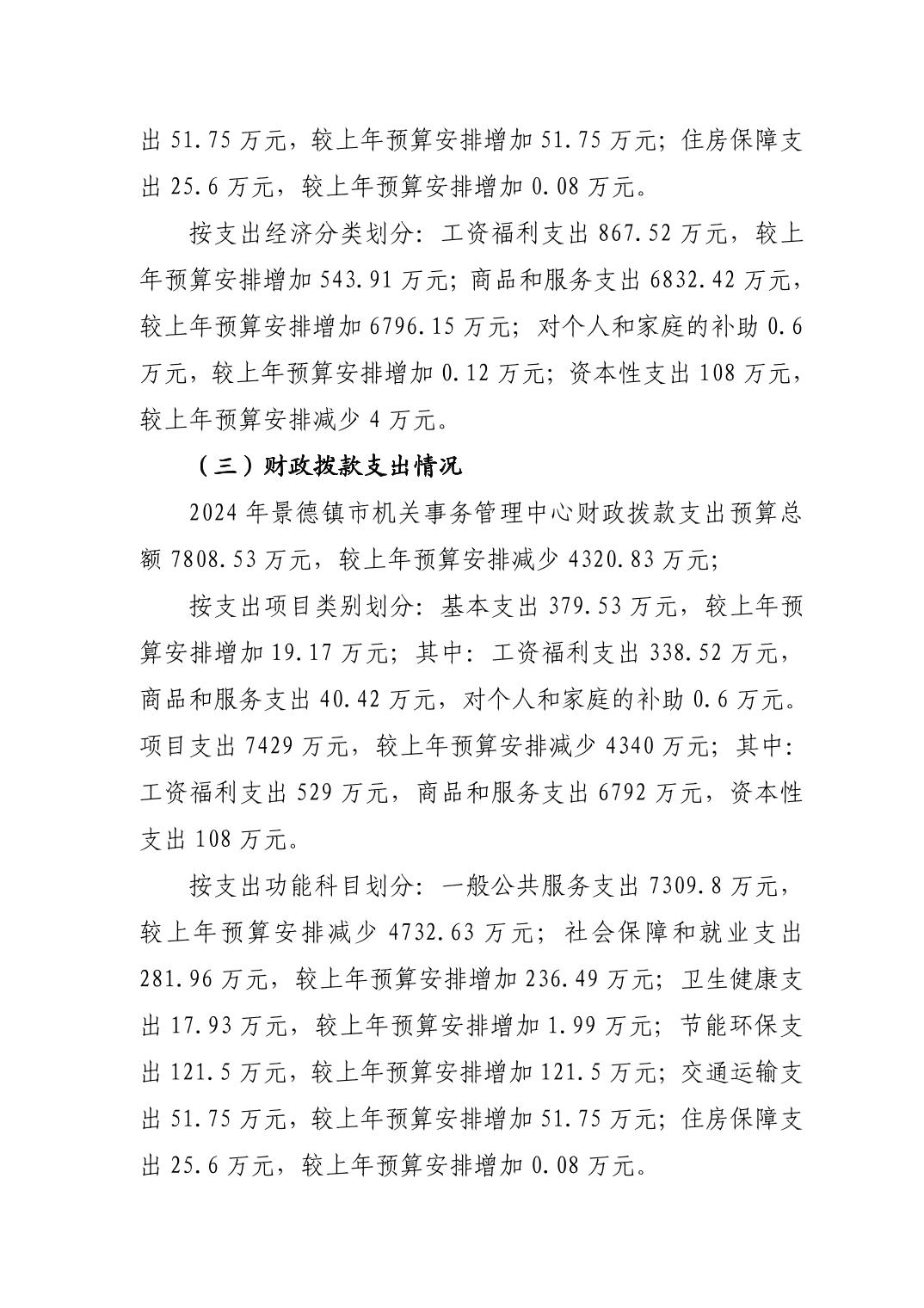 出51.75万元，较上年预算安排增加51.75万元；住房保障支出25.6万元，较上年预算安排增加0.08万元。

按支出经济分类划分：工资福利支出867.52万元，较上年预算安排增加543.91万元；商品和服务支出6832.42万元，较上年预算安排增加6796.15万元；对个人和家庭的补助0.6万元，较上年预算安排增加0.12万元；资本性支出108万元，较上年预算安排减少4万元。

（三）财政拨款支出情况

2024年景德镇市机关事务管理中心财政拨款支出预算总额7808.53万元，较上年预算安排减少4320.83万元；

按支出项目类别划分：基本支出379.53万元，较上年预算安排增加19.17万元；其中：工资福利支出338.52万元，商品和服务支出40.42万元，对个人和家庭的补助0.6万元。项目支出7429万元，较上年预算安排减少4340万元；其中：工资福利支出529万元，商品和服务支出6792万元，资本性支出108万元。

按支出功能科目划分：一般公共服务支出7309.8万元，较上年预算安排减少4732.63万元；社会保障和就业支出281.96万元，较上年预算安排增加236.49万元；卫生健康支出17.93万元，较上年预算安排增加1.99万元；节能环保支出121.5万元，较上年预算安排增加121.5万元；交通运输支出51.75万元，较上年预算安排增加51.75万元；住房保障支出25.6万元，较上年预算安排增加0.08万元。